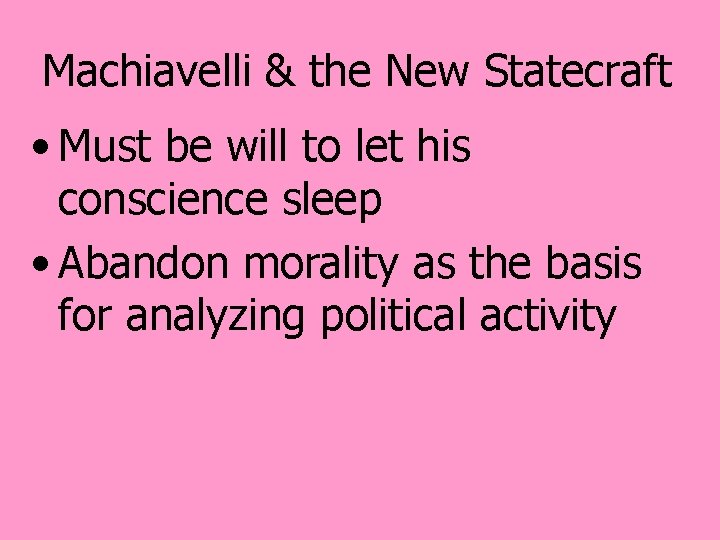 Machiavelli & the New Statecraft

• Must be will to let his conscience sleep

• Abandon morality as the basis for analyzing political activity